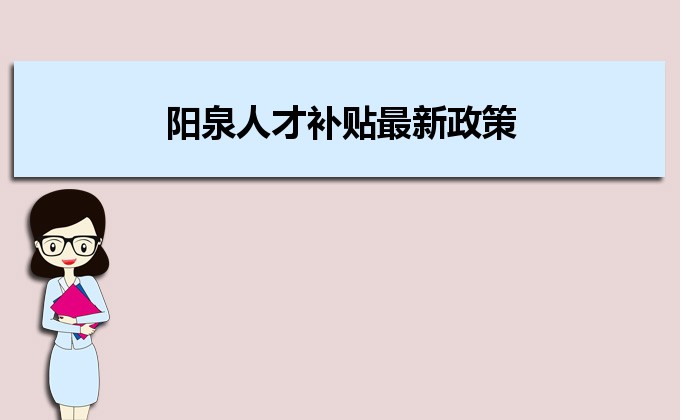 阳泉人才补贴最新政策